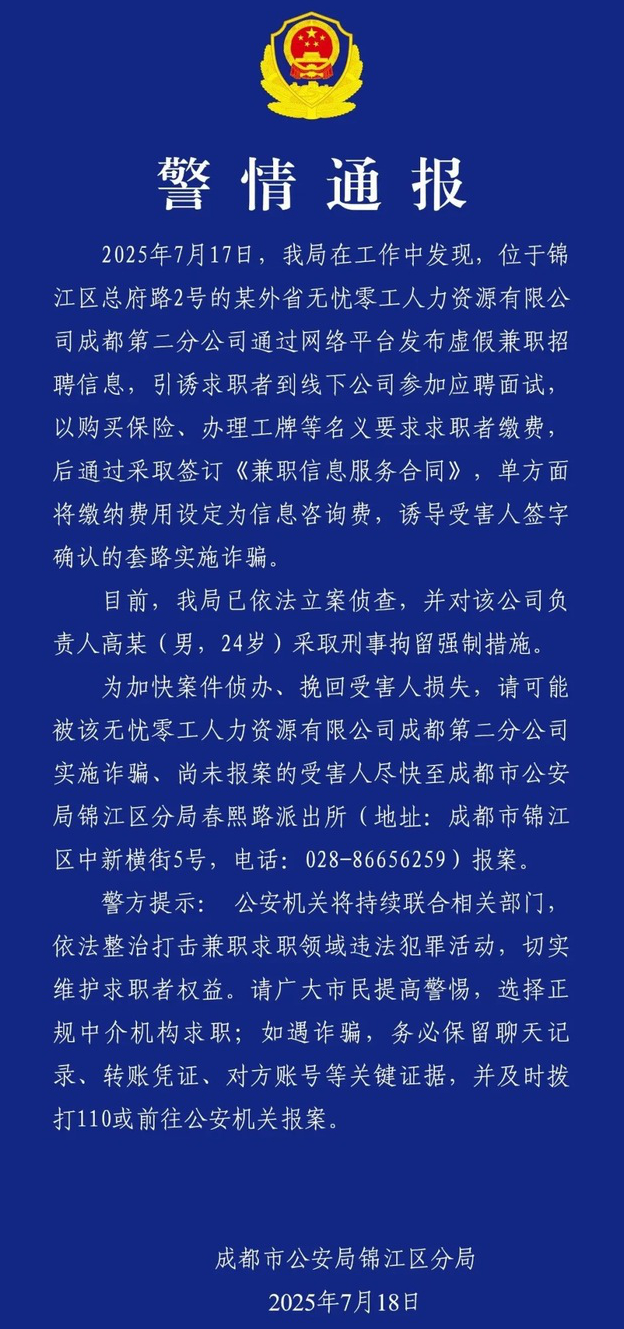 警情通报

2025年7月17日，我局在工作中发现，位于锦江区总府路2号的某外省无忧零工人力资源有限公司成都第二分公司通过网络平台发布虚假兼职招聘信息，引诱求职者到线下公司参加应聘面试，以购买保险、办理工牌等名义要求求职者缴费，后通过采取签订《兼职信息服务合同》，单方面将缴纳费用设定为信息咨询费，诱导受害人签字确认的套路实施诈骗。

目前，我局已依法立案侦查，并对该公司负责人高某（男，24岁）采取刑事拘留强制措施。

为加快案件侦办、挽回受害人损失，请可能被该无忧零工人力资源有限公司成都第二分公司实施诈骗、尚未报案的受害人尽快至成都市公安局锦江区分局春熙路派出所（地址：成都市锦江区中新横街5号，电话：028-86656259）报案。

警方提示： 公安机关将持续联合相关部门，依法整治打击兼职求职领域违法犯罪活动，切实维护求职者权益。请广大市民提高警惕，选择正规中介机构求职；如遇诈骗，务必保留聊天记录、转账凭证、对方账号等关键证据，并及时拨打110或前往公安机关报案。

成都市公安局锦江区分局
2025年7月18日